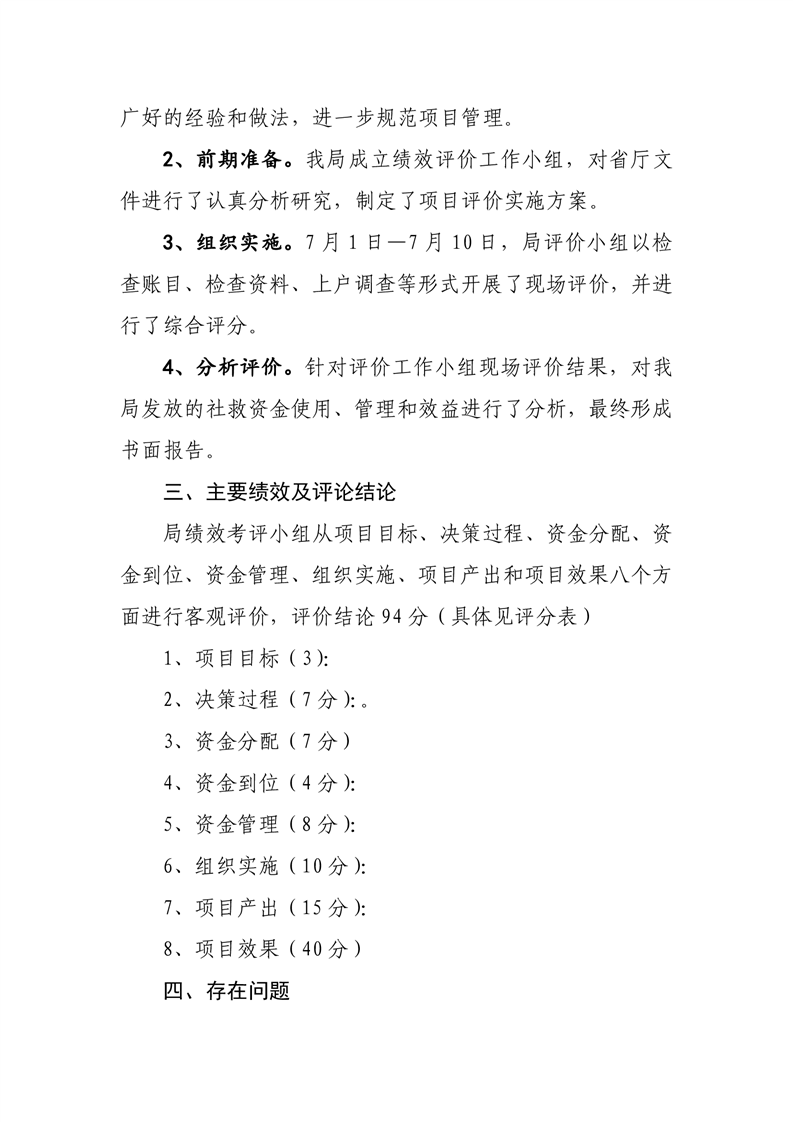 广好的经验和做法，进一步规范项目管理。

2、前期准备。我局成立绩效评价工作小组，对省厅文件进行了认真分析研究，制定了项目评价实施方案。

3、组织实施。7月1日—7月10日，局评价小组以检查账目、检查资料、上户调查等形式开展了现场评价，并进行了综合评分。

4、分析评价。针对评价工作小组现场评价结果，对我局发放的社救资金使用、管理和效益进行了分析，最终形成书面报告。

三、主要绩效及评论结论

局绩效考评小组从项目目标、决策过程、资金分配、资金到位、资金管理、组织实施、项目产出和项目效果八个方面进行客观评价，评价结论94分（具体见评分表）

1、项目目标（3):

2、决策过程（7分):。

3、资金分配（7分）

4、资金到位（4分):

5、资金管理（8分):

6、组织实施（10分):

7、项目产出（15分):

8、项目效果（40分）

四、存在问题